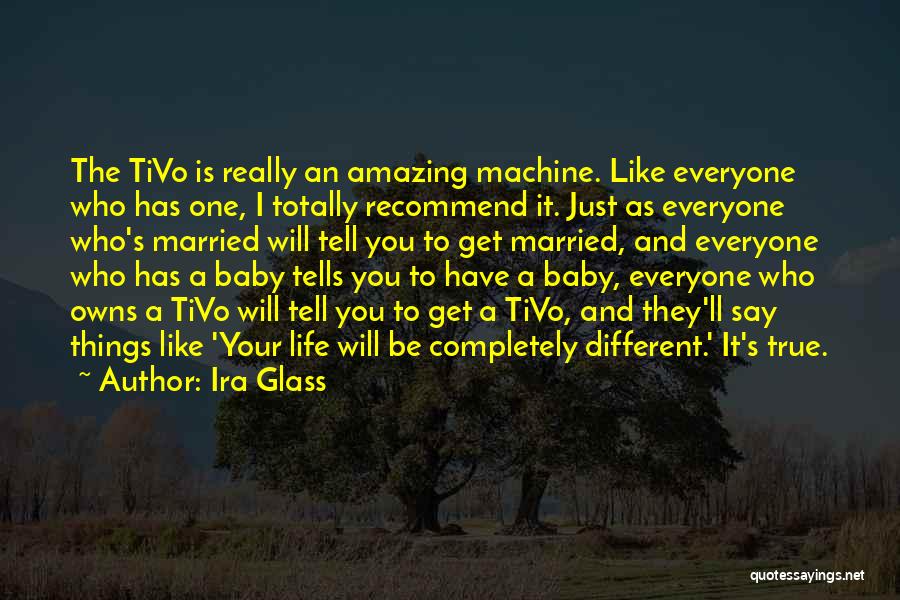 The TiVo is really an amazing machine. Like everyone who has one, I totally recommend it. Just as everyone who's married will tell you to get married, and everyone who has a baby tells you to have a baby, everyone who owns a TiVo will tell you to get a TiVo, and they'll say things like 'Your life will be completely different.' It's true.

~ Author: Ira Glass

quotessayings.net